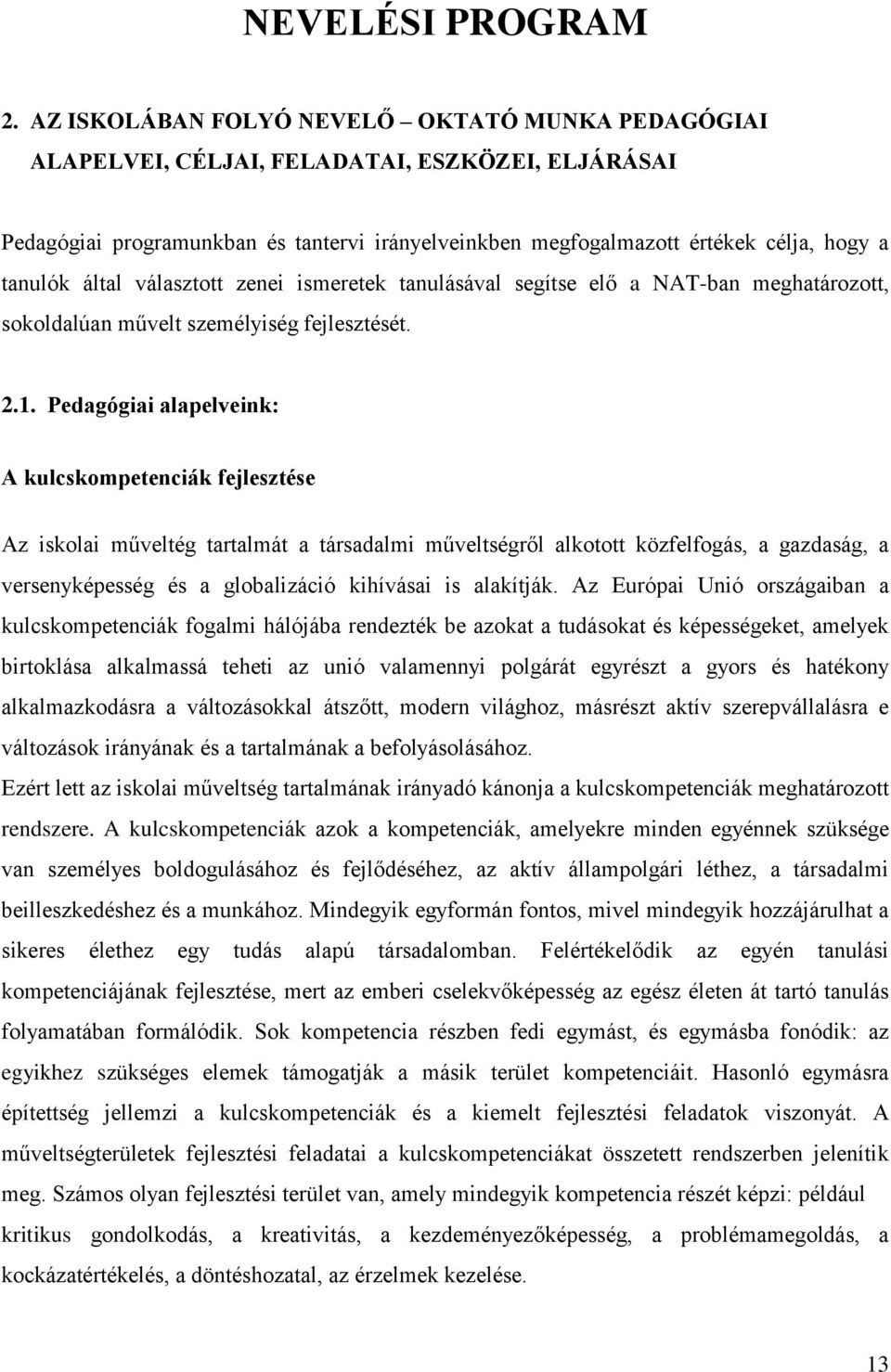 NEVELÉSI PROGRAM

2. AZ ISKOLÁBAN FOLYÓ NEVELŐ – OKTATÓ MUNKA PEDAGÓGIAI ALAPELVEI, CÉLJAI, FELADATAI, ESZKÖZEI, ELJÁRÁSAI

Pedagógiai programunkban és tantervi irányelveinkben megfogalmazott értékek célja, hogy a tanulók által választott zenei ismeretek tanulásával segítse elő a NAT-ban meghatározott, sokoldalúan művelt személyiség fejlesztését.

2.1. Pedagógiai alapelveink:

A kulcskompetenciák fejlesztése

Az iskolai műveltég tartalmát a társadalmi műveltségről alkotott közfelfogás, a gazdaság, a versenyképesség és a globalizáció kihívásai is alakítják. Az Európai Unió országaiban a kulcskompetenciák fogalmi hálójába rendezték be azokat a tudásokat és képességeket, amelyek birtoklása alkalmassá teheti az unió valamennyi polgárát egyrészt a gyors és hatékony alkalmazkodásra a változásokkal átszőtt, modern világhoz, másrészt aktív szerepvállalásra e változások irányának és a tartalmának a befolyásolásához.
Ezért lett az iskolai műveltség tartalmának irányadó kánonja a kulcskompetenciák meghatározott rendszere. A kulcskompetenciák azok a kompetenciák, amelyekre minden egyénnek szüksége van személyes boldogulásához és fejlődéséhez, az aktív állampolgári léthez, a társadalmi beilleszkedéshez és a munkához. Mindegyik egyformán fontos, mivel mindegyik hozzájárulhat a sikeres élethez egy tudás alapú társadalomban. Felértékelődik az egyén tanulási kompetenciájának fejlesztése, mert az emberi cselekvőképesség az egész életen át tartó tanulás folyamatában formálódik. Sok kompetencia részben fedi egymást, és egymásba fonódik: az egyikhez szükséges elemek támogatják a másik terület kompetenciáit. Hasonló egymásra építettség jellemzi a kulcskompetenciák és a kiemelt fejlesztési feladatok viszonyát. A műveltségterületek fejlesztési feladatai a kulcskompetenciákat összetett rendszerben jelenítik meg. Számos olyan fejlesztési terület van, amely mindegyik kompetencia részét képzi: például kritikus gondolkodás, a kreativitás, a kezdeményezőképesség, a problémamegoldás, a kockázatértékelés, a döntéshozatal, az érzelmek kezelése.

13